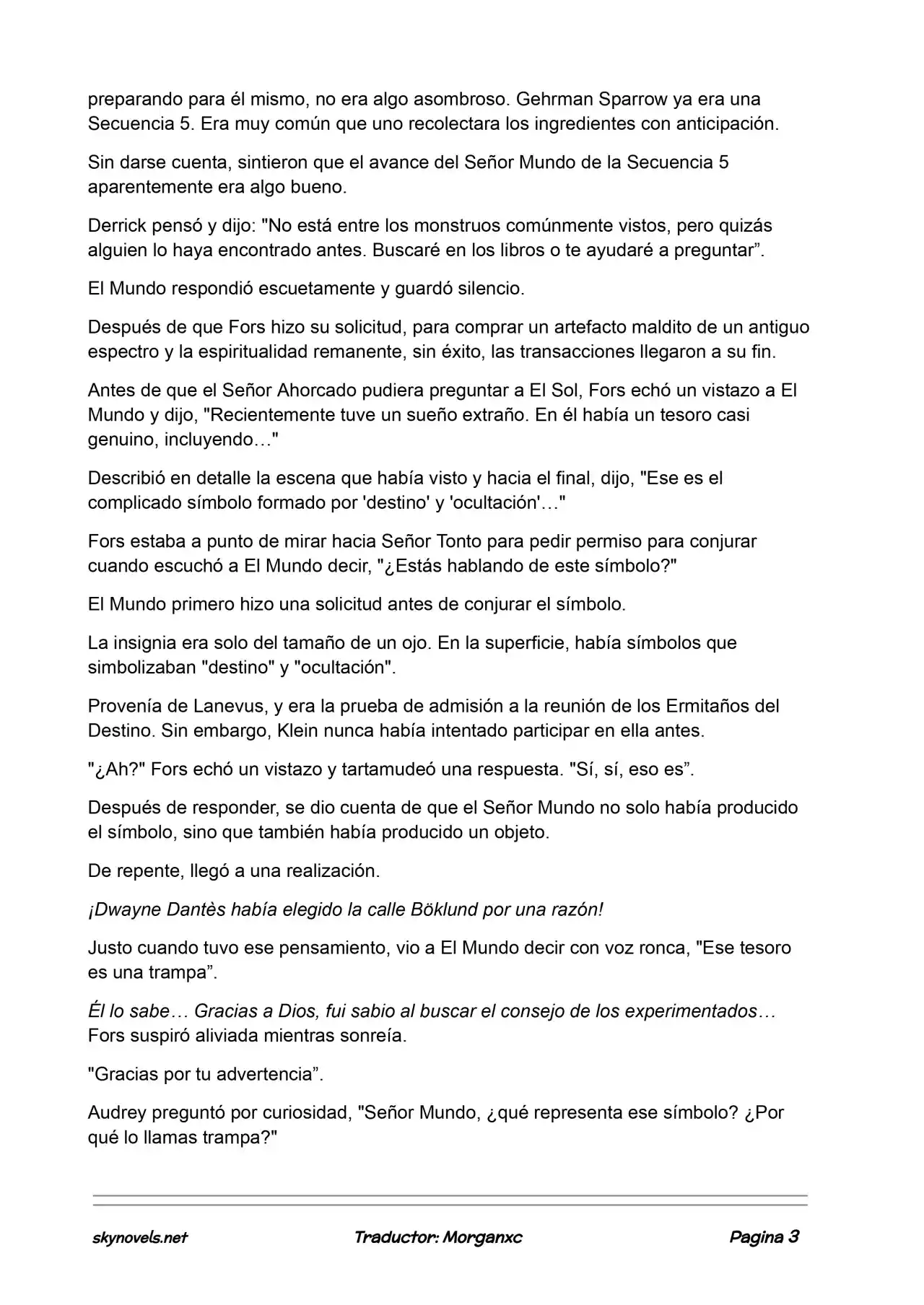 preparando para él mismo, no era algo asombroso. Gehrman Sparrow ya era una Secuencia 5. Era muy común que uno recolectara los ingredientes con anticipación.

Sin darse cuenta, sintieron que el avance del Señor Mundo de la Secuencia 5 aparentemente era algo bueno.

Derrick pensó y dijo: "No está entre los monstruos comúnmente vistos, pero quizás alguien lo haya encontrado antes. Buscaré en los libros o te ayudaré a preguntar”.

El Mundo respondió escuetamente y guardó silencio.

Después de que Fors hizo su solicitud, para comprar un artefacto maldito de un antiguo espectro y la espiritualidad remanente, sin éxito, las transacciones llegaron a su fin.

Antes de que el Señor Ahorcado pudiera preguntar a El Sol, Fors echó un vistazo a El Mundo y dijo, "Recientemente tuve un sueño extraño. En él había un tesoro casi genuino, incluyendo…"

Describió en detalle la escena que había visto y hacia el final, dijo, "Ese es el complicado símbolo formado por 'destino' y 'ocultación'…"

Fors estaba a punto de mirar hacia Señor Tonto para pedir permiso para conjurar cuando escuchó a El Mundo decir, "¿Estás hablando de este símbolo?"

El Mundo primero hizo una solicitud antes de conjurar el símbolo.

La insignia era solo del tamaño de un ojo. En la superficie, había símbolos que simbolizaban "destino" y "ocultación".

Provenía de Lanevus, y era la prueba de admisión a la reunión de los Ermitaños del Destino. Sin embargo, Klein nunca había intentado participar en ella antes.

"¿Ah?" Fors echó un vistazo y tartamudeó una respuesta. "Sí, sí, eso es”.

Después de responder, se dio cuenta de que el Señor Mundo no solo había producido el símbolo, sino que también había producido un objeto.

De repente, llegó a una realización.

¡Dwayne Dantès había elegido la calle Böklund por una razón!

Justo cuando tuvo ese pensamiento, vio a El Mundo decir con voz ronca, "Ese tesoro es una trampa”.

Él lo sabe… Gracias a Dios, fui sabio al buscar el consejo de los experimentados… Fors suspiró aliviada mientras sonreía.

"Gracias por tu advertencia”.

Audrey preguntó por curiosidad, "Señor Mundo, ¿qué representa ese símbolo? ¿Por qué lo llamas trampa?"

skynovels.net Traductor: Morganxc Pagina 3